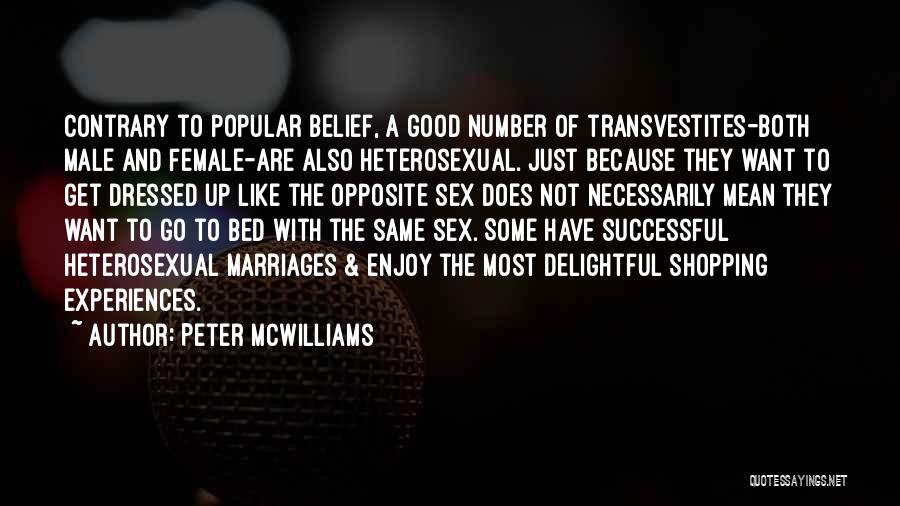 CONTRARY TO POPULAR BELIEF, A GOOD NUMBER OF TRANSVESTITES-BOTH MALE AND FEMALE-ARE ALSO HETEROSEXUAL. JUST BECAUSE THEY WANT TO GET DRESSED UP LIKE THE OPPOSITE SEX DOES NOT NECESSARILY MEAN THEY WANT TO GO TO BED WITH THE SAME SEX. SOME HAVE SUCCESSFUL HETEROSEXUAL MARRIAGES & ENJOY THE MOST DELIGHTFUL SHOPPING EXPERIENCES.

~ AUTHOR: PETER MCWILLIAMS

QUOTESSAYINGS.NET